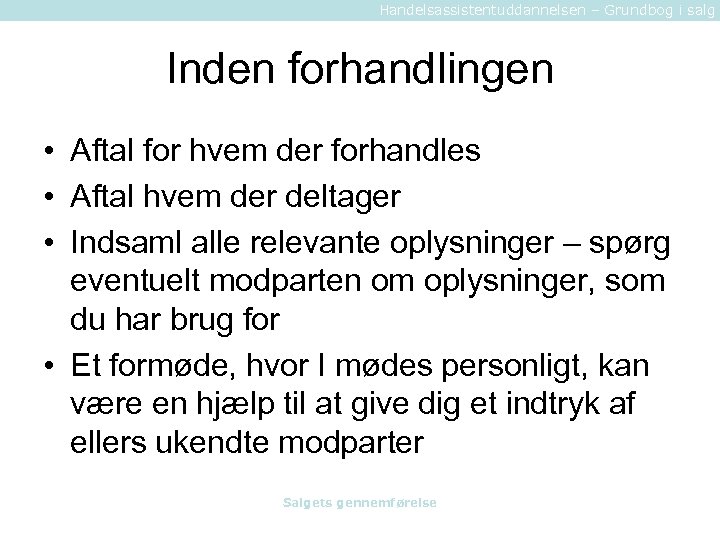 Handelsassistentuddannelsen – Grundbog i salg

Inden forhandlingen

• Aftal for hvem der forhandles
• Aftal hvem der deltager
• Indsaml alle relevante oplysninger – spørg eventuelt modparten om oplysninger, som du har brug for
• Et formøde, hvor I mødes personligt, kan være en hjælp til at give dig et indtryk af ellers ukendte modparter

Salgets gennemførelse